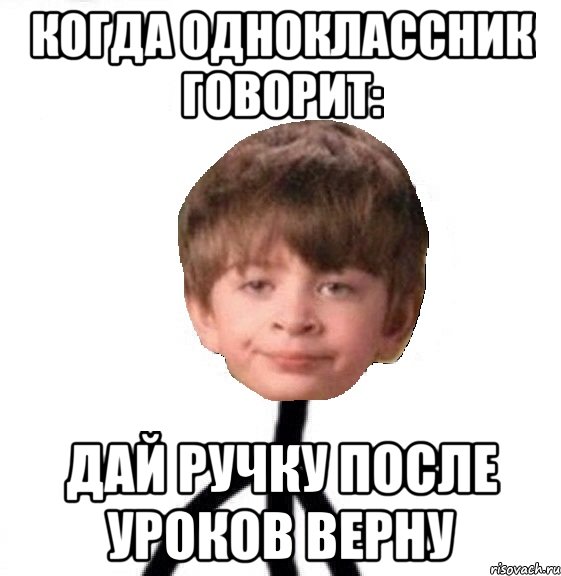 КОГДА ОДНОКЛАССНИК ГОВОРИТ:

ДАЙ РУЧКУ ПОСЛЕ УРОКОВ ВЕРНУ

risovach.ru